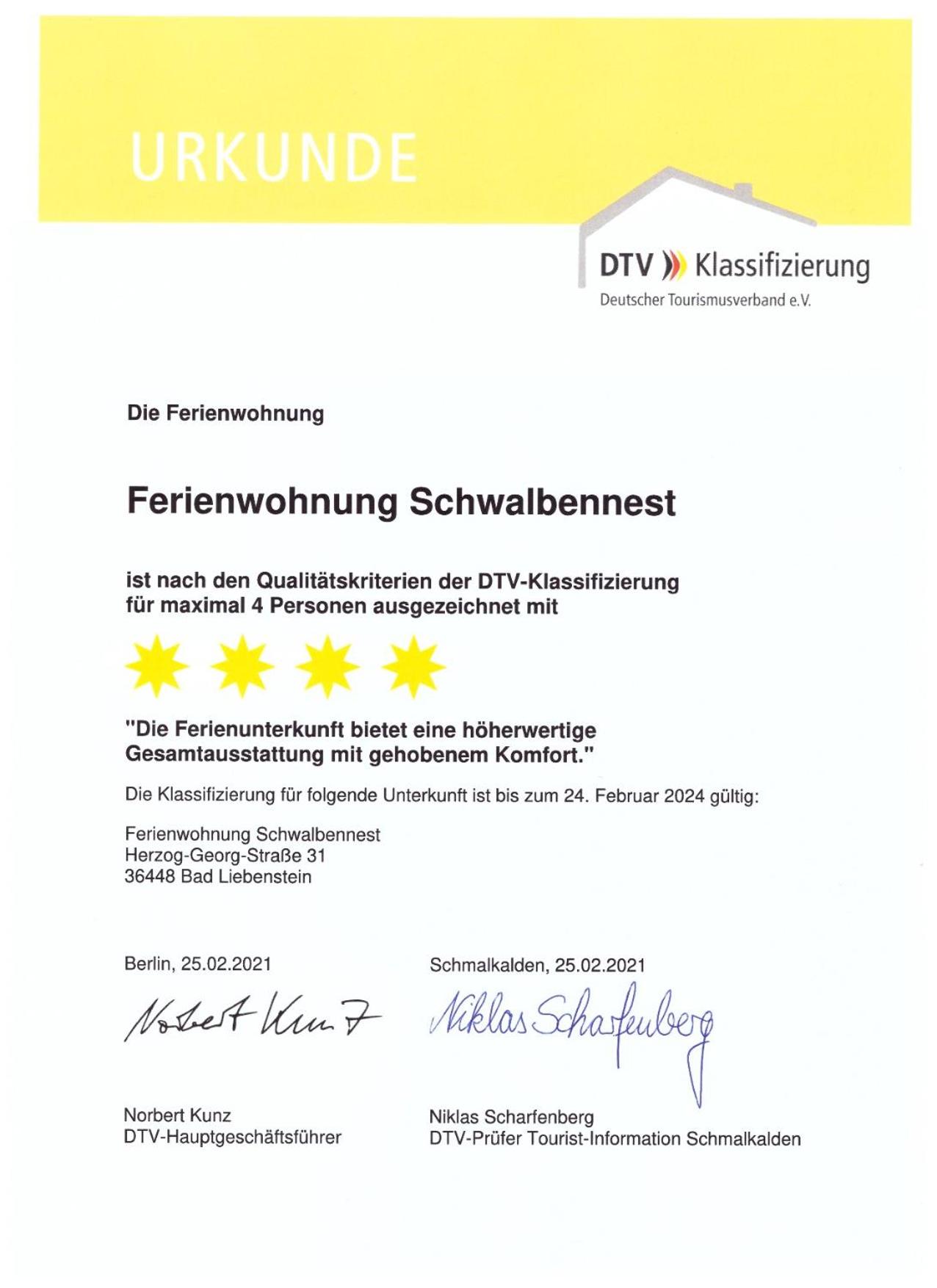 URKUNDE

DTV Klassifizierung
Deutscher Tourismusverband e.V.

Die Ferienwohnung

Ferienwohnung Schwalbennest

ist nach den Qualitätskriterien der DTV-Klassifizierung für maximal 4 Personen ausgezeichnet mit

"Die Ferienunterkunft bietet eine höherwertige Gesamtausstattung mit gehobenem Komfort."

Die Klassifizierung für folgende Unterkunft ist bis zum 24. Februar 2024 gültig:

Ferienwohnung Schwalbennest
Herzog-Georg-Straße 31
36448 Bad Liebenstein

Berlin, 25.02.2021

Norbert Kunz

Norbert Kunz
DTV-Hauptgeschäftsführer

Schmalkalden, 25.02.2021

Niklas Scharfenberg

Niklas Scharfenberg
DTV-Prüfer Tourist-Information Schmalkalden